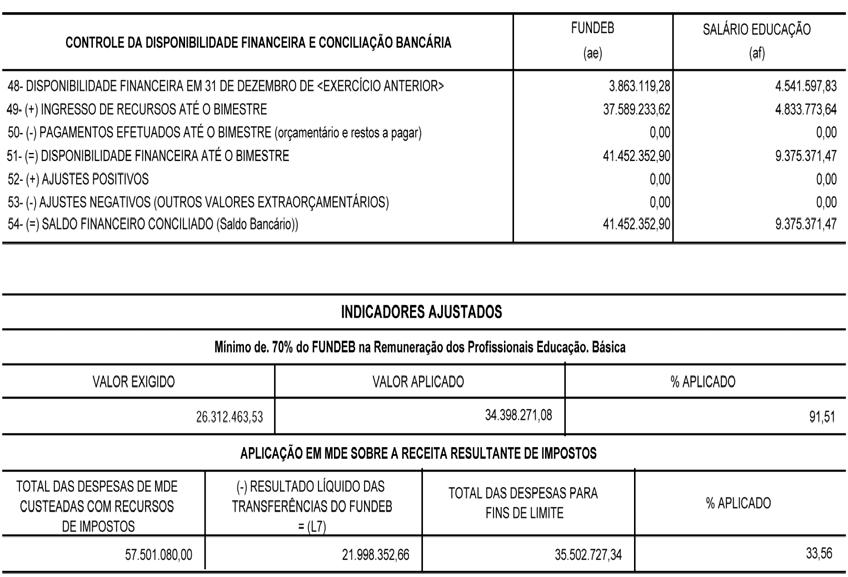 | CONTROLE DA DISPONIBILIDADE FINANCEIRA E CONCILIAÇÃO BANCÁRIA | FUNDEB (ae) | SALÁRIO EDUCAÇÃO (af) |
|---|---|---|
| 48- DISPONIBILIDADE FINANCEIRA EM 31 DE DEZEMBRO DE <EXERCÍCIO ANTERIOR> | 3.863.119,28 | 4.541.597,83 |
| 49- (+) INGRESSO DE RECURSOS ATÉ O BIMESTRE | 37.589.233,62 | 4.833.773,64 |
| 50- (-) PAGAMENTOS EFETUADOS ATÉ O BIMESTRE (orçamentário e restos a pagar) | 0,00 | 0,00 |
| 51- (=) DISPONIBILIDADE FINANCEIRA ATÉ O BIMESTRE | 41.452.352,90 | 9.375.371,47 |
| 52- (+) AJUSTES POSITIVOS | 0,00 | 0,00 |
| 53- (-) AJUSTES NEGATIVOS (OUTROS VALORES EXTRAORÇAMENTÁRIOS) | 0,00 | 0,00 |
| 54- (=) SALDO FINANCEIRO CONCILIADO (Saldo Bancário)) | 41.452.352,90 | 9.375.371,47 |

INDICADORES AJUSTADOS

Mínimo de. 70% do FUNDEB na Remuneração dos Profissionais Educação. Básica

| VALOR EXIGIDO | VALOR APLICADO | % APLICADO |
|---|---|---|
| 26.312.463,53 | 34.398.271,08 | 91,51 |

APLICAÇÃO EM MDE SOBRE A RECEITA RESULTANTE DE IMPOSTOS

| TOTAL DAS DESPESAS DE MDE CUSTEADAS COM RECURSOS DE IMPOSTOS | (-) RESULTADO LÍQUIDO DAS TRANSFERÊNCIAS DO FUNDEB = (L7) | TOTAL DAS DESPESAS PARA FINS DE LIMITE | % APLICADO |
|---|---|---|---|
| 57.501.080,00 | 21.998.352,66 | 35.502.727,34 | 33,56 |